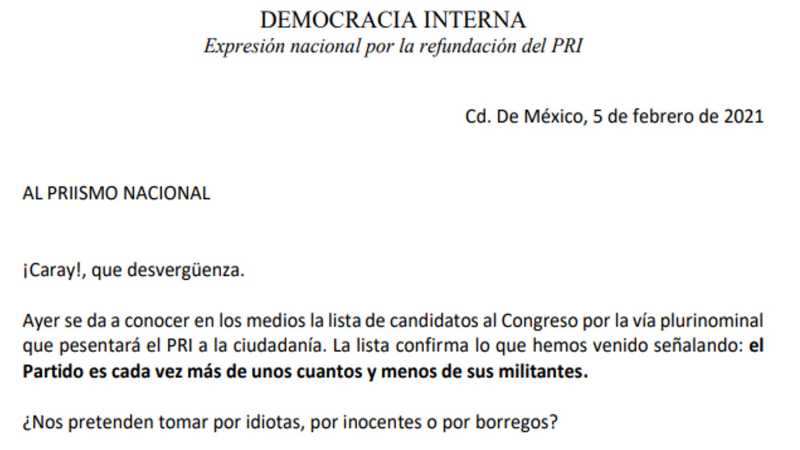 DEMOCRACIA INTERNA
Expresión nacional por la refundación del PRI

Cd. De México, 5 de febrero de 2021

AL PRIISMO NACIONAL

¡Caray!, que desvergüenza.

Ayer se da a conocer en los medios la lista de candidatos al Congreso por la vía plurinominal que pesentará el PRI a la ciudadanía. La lista confirma lo que hemos venido señalando: el Partido es cada vez más de unos cuantos y menos de sus militantes.

¿Nos pretenden tomar por idiotas, por inocentes o por borregos?